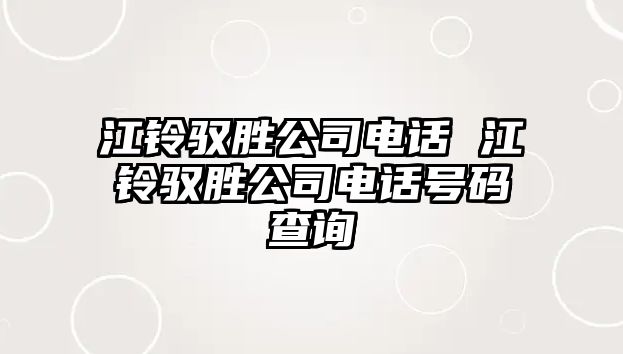 江铃驭胜公司电话 江铃驭胜公司电话号码查询